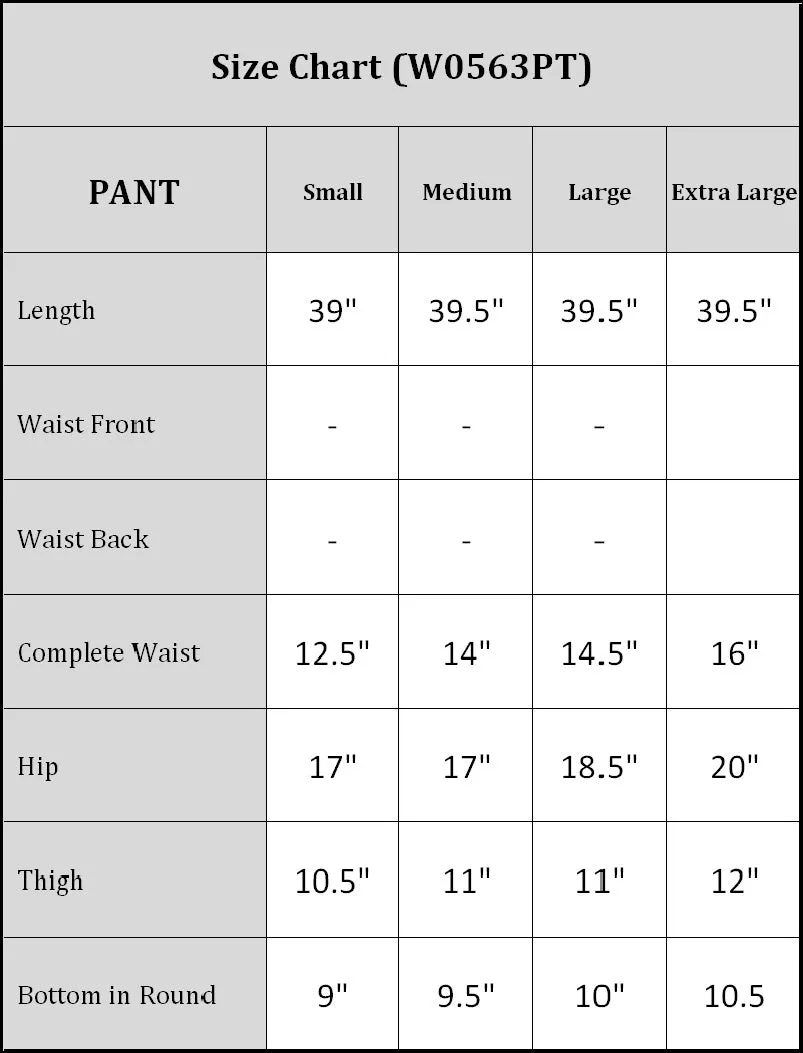 Size Chart (W0563PT)

| PANT | Small | Medium | Large | Extra Large |
|---|---|---|---|---|
| Length | 39" | 39.5" | 39.5" | 39.5" |
| Waist Front | - | - | - | |
| Waist Back | - | - | - | |
| Complete Waist | 12.5" | 14" | 14.5" | 16" |
| Hip | 17" | 17" | 18.5" | 20" |
| Thigh | 10.5" | 11" | 11" | 12" |
| Bottom in Round | 9" | 9.5" | 10" | 10.5 |